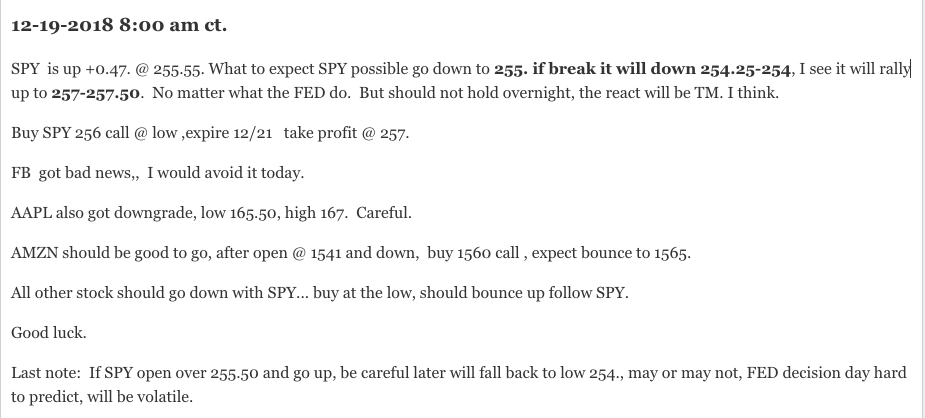 12-19-2018 8:00 am ct.

SPY is up +0.47. @ 255.55. What to expect SPY possible go down to 255. if break it will down 254.25-254, I see it will rally up to 257-257.50. No matter what the FED do. But should not hold overnight, the react will be TM. I think.

Buy SPY 256 call @ low ,expire 12/21 take profit @ 257.

FB got bad news,, I would avoid it today.

AAPL also got downgrade, low 165.50, high 167. Careful.

AMZN should be good to go, after open @ 1541 and down, buy 1560 call , expect bounce to 1565.

All other stock should go down with SPY... buy at the low, should bounce up follow SPY.

Good luck.

Last note: If SPY open over 255.50 and go up, be careful later will fall back to low 254., may or may not, FED decision day hard to predict, will be volatile.